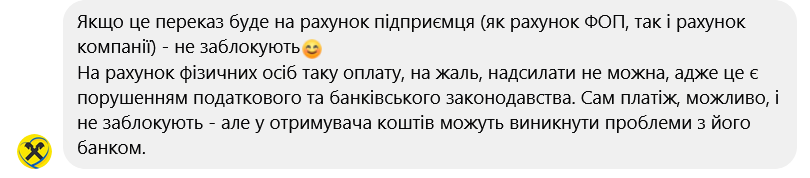 Якщо це переказ буде на рахунок підприємця (як рахунок ФОП, так і рахунок компанії) - не заблокують😊
На рахунок фізичних осіб таку оплату, на жаль, надсилати не можна, адже це є порушенням податкового та банківського законодавства. Сам платіж, можливо, і не заблокують - але у отримувача коштів можуть виникнути проблеми з його банком.